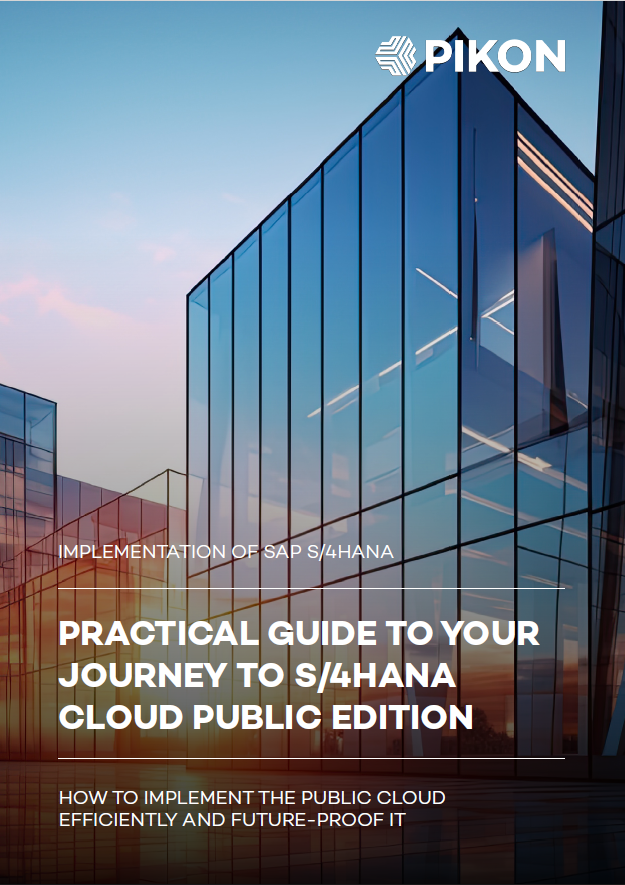 PIKON

IMPLEMENTATION OF SAP S/4HANA

PRACTICAL GUIDE TO YOUR JOURNEY TO S/4HANA CLOUD PUBLIC EDITION

HOW TO IMPLEMENT THE PUBLIC CLOUD EFFICIENTLY AND FUTURE-PROOF IT